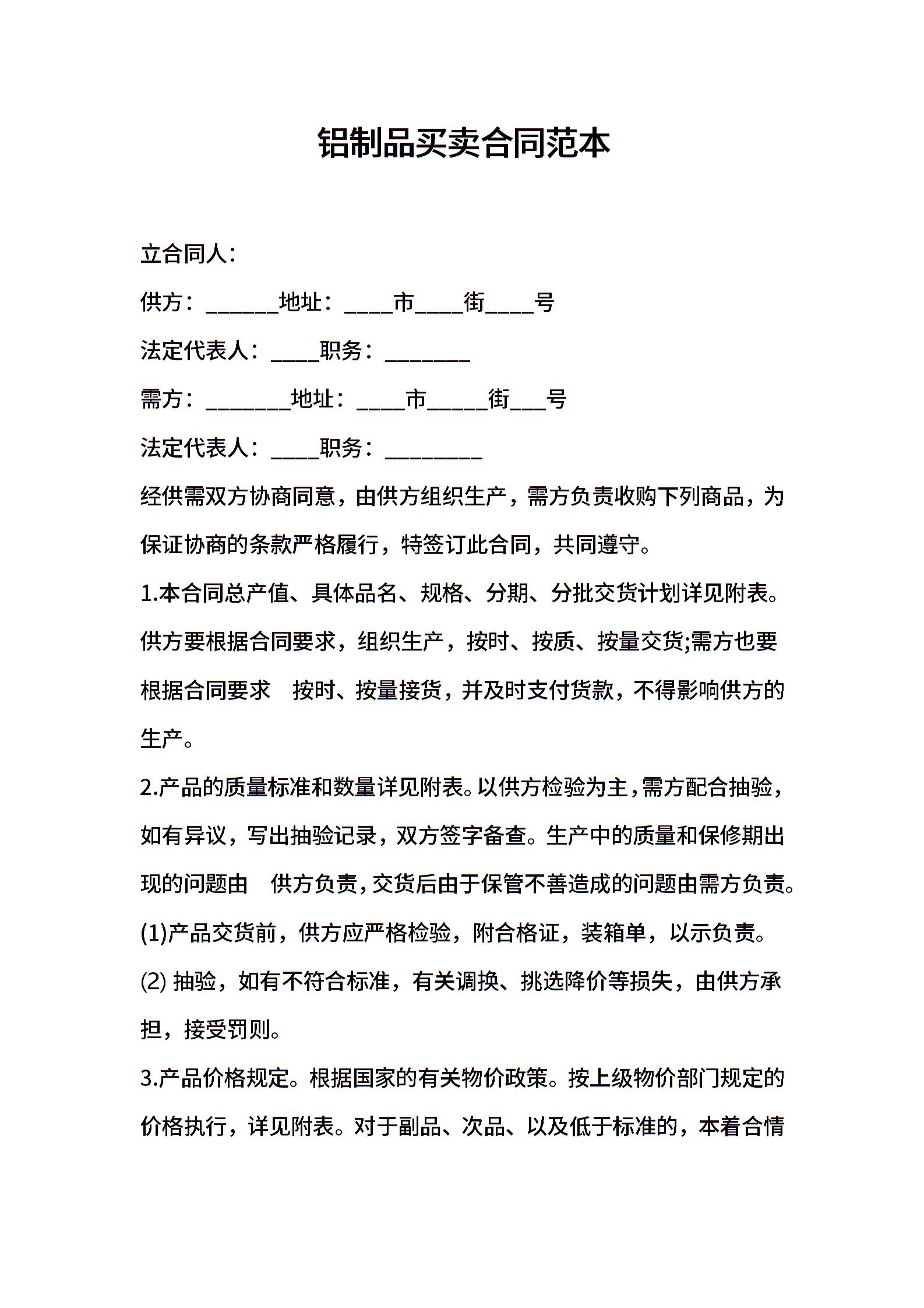 铝制品买卖合同范本

立合同人：

供方：______地址：____市____街____号

法定代表人：____职务：_______

需方：_______地址：____市_____街___号

法定代表人：____职务：________

经供需双方协商同意，由供方组织生产，需方负责收购下列商品，为保证协商的条款严格履行，特签订此合同，共同遵守。

1.本合同总产值、具体品名、规格、分期、分批交货计划详见附表。供方要根据合同要求，组织生产，按时、按质、按量交货;需方也要根据合同要求 按时、按量接货，并及时支付货款，不得影响供方的生产。

2.产品的质量标准和数量详见附表。以供方检验为主，需方配合抽验，如有异议，写出抽验记录，双方签字备查。生产中的质量和保修期出现的问题由 供方负责，交货后由于保管不善造成的问题由需方负责。

(1)产品交货前，供方应严格检验，附合格证，装箱单，以示负责。

(2) 抽验，如有不符合标准，有关调换、挑选降价等损失，由供方承担，接受罚则。

3.产品价格规定。根据国家的有关物价政策。按上级物价部门规定的价格执行，详见附表。对于副品、次品、以及低于标准的，本着合情